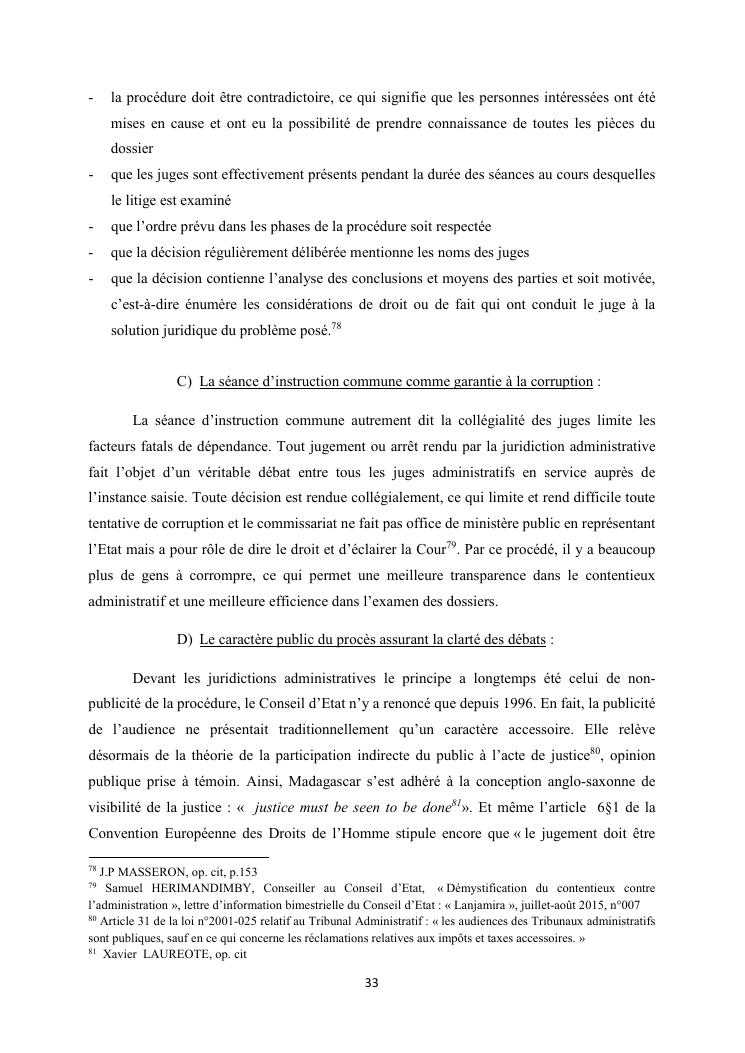 - la procédure doit être contradictoire, ce qui signifie que les personnes intéressées ont été mises en cause et ont eu la possibilité de prendre connaissance de toutes les pièces du dossier
- que les juges sont effectivement présents pendant la durée des séances au cours desquelles le litige est examiné
- que l'ordre prévu dans les phases de la procédure soit respectée
- que la décision régulièrement délibérée mentionne les noms des juges
- que la décision contienne l'analyse des conclusions et moyens des parties et soit motivée, c'est-à-dire énumère les considérations de droit ou de fait qui ont conduit le juge à la solution juridique du problème posé.$^{78}$

C) La séance d'instruction commune comme garantie à la corruption :

La séance d'instruction commune autrement dit la collégialité des juges limite les facteurs fatals de dépendance. Tout jugement ou arrêt rendu par la juridiction administrative fait l'objet d'un véritable débat entre tous les juges administratifs en service auprès de l'instance saisie. Toute décision est rendue collégialement, ce qui limite et rend difficile toute tentative de corruption et le commissariat ne fait pas office de ministère public en représentant l'Etat mais a pour rôle de dire le droit et d'éclairer la Cour$^{79}$. Par ce procédé, il y a beaucoup plus de gens à corrompre, ce qui permet une meilleure transparence dans le contentieux administratif et une meilleure efficience dans l'examen des dossiers.

D) Le caractère public du procès assurant la clarté des débats :

Devant les juridictions administratives le principe a longtemps été celui de non-publicité de la procédure, le Conseil d'Etat n'y a renoncé que depuis 1996. En fait, la publicité de l'audience ne présentait traditionnellement qu'un caractère accessoire. Elle relève désormais de la théorie de la participation indirecte du public à l'acte de justice$^{80}$, opinion publique prise à témoin. Ainsi, Madagascar s'est adhéré à la conception anglo-saxonne de visibilité de la justice : « justice must be seen to be done$^{81}$». Et même l'article 6§1 de la Convention Européenne des Droits de l'Homme stipule encore que « le jugement doit être

$^{78}$ J.P MASSERON, op. cit, p.153
$^{79}$ Samuel HERIMANDIMBY, Conseiller au Conseil d'Etat, « Démystification du contentieux contre l'administration », lettre d'information bimestrielle du Conseil d'Etat : « Lanjamira », juillet-août 2015, n°007
$^{80}$ Article 31 de la loi n°2001-025 relatif au Tribunal Administratif : « les audiences des Tribunaux administratifs sont publiques, sauf en ce qui concerne les réclamations relatives aux impôts et taxes accessoires. »
$^{81}$ Xavier LAUREOTE, op. cit

33